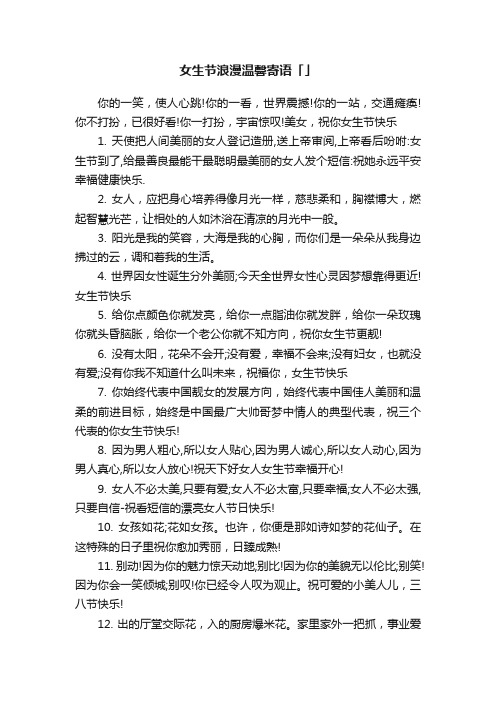 女生节浪漫温馨寄语「」

你的一笑，使人心跳!你的一看，世界震撼!你的一站，交通瘫痪!你不打扮，已很好看!你一打扮，宇宙惊叹!美女，祝你女生节快乐

1. 天使把人间美丽的女人登记造册,送上帝审阅,上帝看后吩咐:女生节到了,给最善良最能干最聪明最美丽的女人发个短信:祝她永远平安幸福健康快乐.

2. 女人，应把身心培养得像月光一样，慈悲柔和，胸襟博大，燃起智慧光芒，让相处的人如沐浴在清凉的月光中一般。

3. 阳光是我的笑容，大海是我的心胸，而你们是一朵朵从我身边拂过的云，调和着我的生活。

4. 世界因女性诞生分外美丽;今天全世界女性心灵因梦想靠得更近!女生节快乐

5. 给你点颜色你就发亮，给你一点脂油你就发胖，给你一朵玫瑰你就头昏脑胀，给你一个老公你就不知方向，祝你女生节更靓!

6. 没有太阳，花朵不会开;没有爱，幸福不会来;没有妇女，也就没有爱;没有你我不知道什么叫未来，祝福你，女生节快乐

7. 你始终代表中国靓女的发展方向，始终代表中国佳人美丽和温柔的前进目标，始终是中国最广大帅哥梦中情人的典型代表，祝三个代表的你女生节快乐!

8. 因为男人粗心,所以女人贴心,因为男人诚心,所以女人动心,因为男人真心,所以女人放心!祝天下好女人女生节幸福开心!

9. 女人不必太美,只要有爱;女人不必太富,只要幸福;女人不必太强,只要自信-祝看短信的漂亮女人节日快乐!

10. 女孩如花;花如女孩。也许，你便是那如诗如梦的花仙子。在这特殊的日子里祝你愈加秀丽，日臻成熟!

11. 别动!因为你的魅力惊天动地;别比!因为你的美貌无以伦比;别笑!因为你会一笑倾城;别叹!你已经令人叹为观止。祝可爱的小美人儿，三八节快乐!

12. 出的厅堂交际花，入的厨房爆米花。家里家外一把抓，事业爱